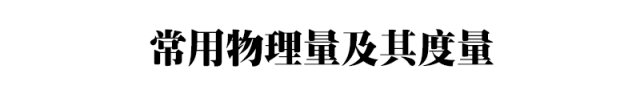 常用物理量及其度量